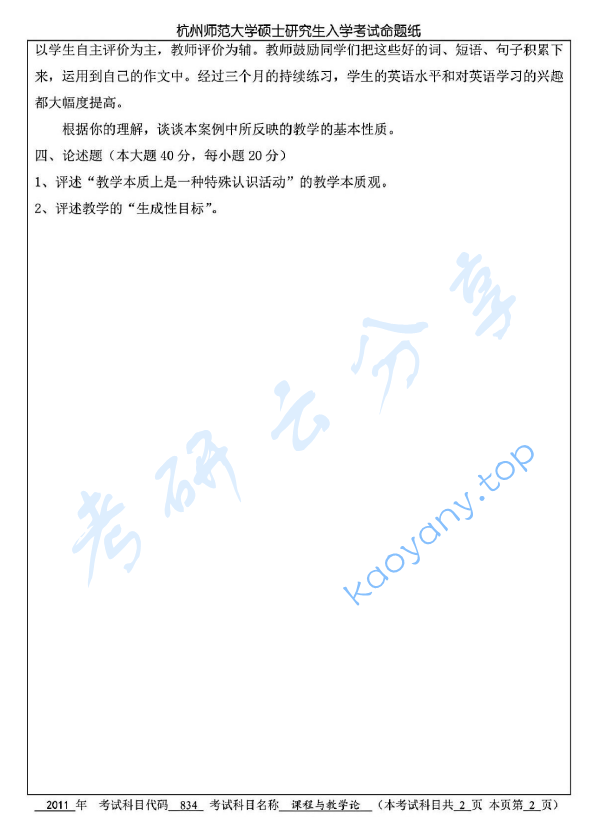 杭州师范大学硕士研究生入学考试命题纸

以学生自主评价为主，教师评价为辅。教师鼓励同学们把这些好的词、短语、句子积累下来，运用到自己的作文中。经过三个月的持续练习，学生的英语水平和对英语学习的兴趣都大幅度提高。

根据你的理解，谈谈本案例中所反映的教学的基本性质。

四、论述题（本大题 40 分，每小题 20 分）

1、评述“教学本质上是一种特殊认识活动”的教学本质观。

2、评述教学的“生成性目标”。

考研云分享

kaoyany.top

2011 年 考试科目代码 834 考试科目名称 课程与教学论 （本考试科目共 2 页 本页第 2 页）